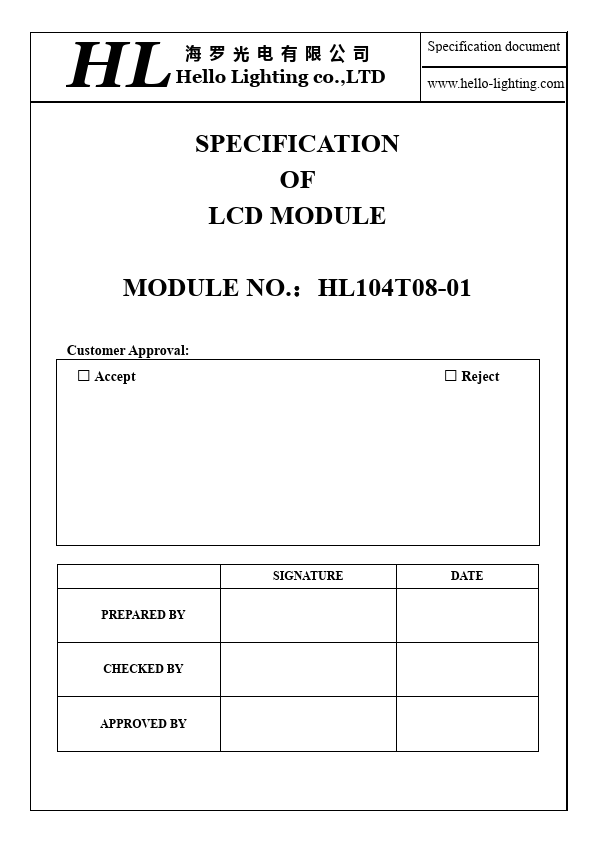 HL 海罗光电有限公司
Hello Lighting co.,LTD

Specification document

www.hello-lighting.com

SPECIFICATION
OF
LCD MODULE

MODULE NO.: HL104T08-01

Customer Approval:

☐ Accept ☐ Reject

| | SIGNATURE | DATE |
|---|---|---|
| PREPARED BY | | |
| CHECKED BY | | |
| APPROVED BY | | |